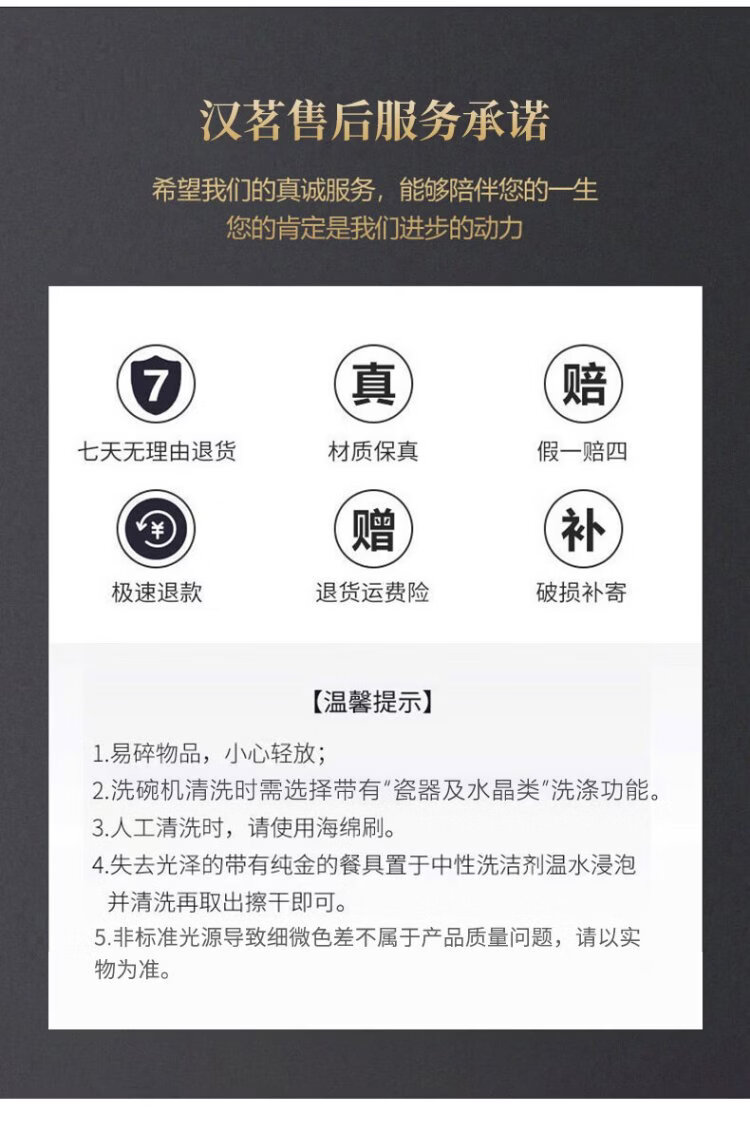 汉茗售后服务承诺

希望我们的真诚服务，能够陪伴您的一生
您的肯定是我们进步的动力

7
七天无理由退货

真
材质保真

赔
假一赔四

¥
极速退款

赠
退货运费险

补
破损补寄

【温馨提示】

1.易碎物品，小心轻放；
2.洗碗机清洗时需选择带有“瓷器及水晶类”洗涤功能。
3.人工清洗时，请使用海绵刷。
4.失去光泽的带有纯金的餐具置于中性洗洁剂温水浸泡并清洗再取出擦干即可。
5.非标准光源导致细微色差不属于产品质量问题，请以实物为准。